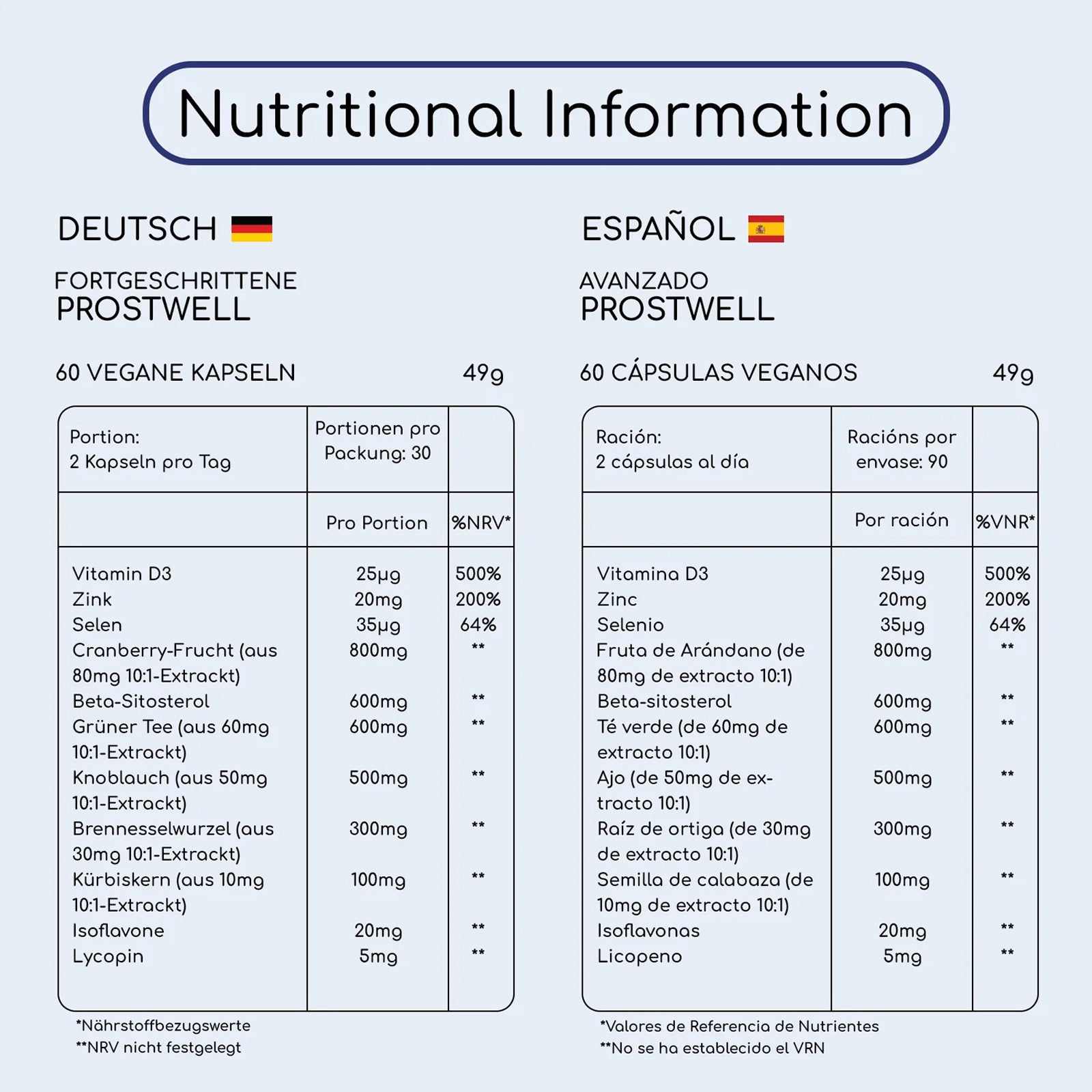 Nutritional Information

DEUTSCH

FORTGESCHRITTENE
PROSTWELL

60 VEGANE KAPSELN 49g

| Portion: 2 Kapseln pro Tag | Portionen pro Packung: 30 | |
|---|---|---|
| | Pro Portion | %NRV* |
| Vitamin D3 | 25µg | 500% |
| Zink | 20mg | 200% |
| Selen | 35µg | 64% |
| Cranberry-Frucht (aus 80mg 10:1-Extrackt) | 800mg | ** |
| Beta-Sitosterol | 600mg | ** |
| Grüner Tee (aus 60mg 10:1-Extrackt) | 600mg | ** |
| Knoblauch (aus 50mg 10:1-Extrackt) | 500mg | ** |
| Brennesselwurzel (aus 30mg 10:1-Extrackt) | 300mg | ** |
| Kürbiskern (aus 10mg 10:1-Extrackt) | 100mg | ** |
| Isoflavone | 20mg | ** |
| Lycopin | 5mg | ** |

*Nährstoffbezugswerte
**NRV nicht festgelegt

ESPAÑOL

AVANZADO
PROSTWELL

60 CÁPSULAS VEGANOS 49g

| Ración: 2 cápsulas al día | Racións por envase: 90 | |
|---|---|---|
| | Por ración | %VNR* |
| Vitamina D3 | 25µg | 500% |
| Zinc | 20mg | 200% |
| Selenio | 35µg | 64% |
| Fruta de Arándano (de 80mg de extracto 10:1) | 800mg | ** |
| Beta-sitosterol | 600mg | ** |
| Té verde (de 60mg de extracto 10:1) | 600mg | ** |
| Ajo (de 50mg de extracto 10:1) | 500mg | ** |
| Raíz de ortiga (de 30mg de extracto 10:1) | 300mg | ** |
| Semilla de calabaza (de 10mg de extracto 10:1) | 100mg | ** |
| Isoflavonas | 20mg | ** |
| Licopeno | 5mg | ** |

*Valores de Referencia de Nutrientes
**No se ha establecido el VRN